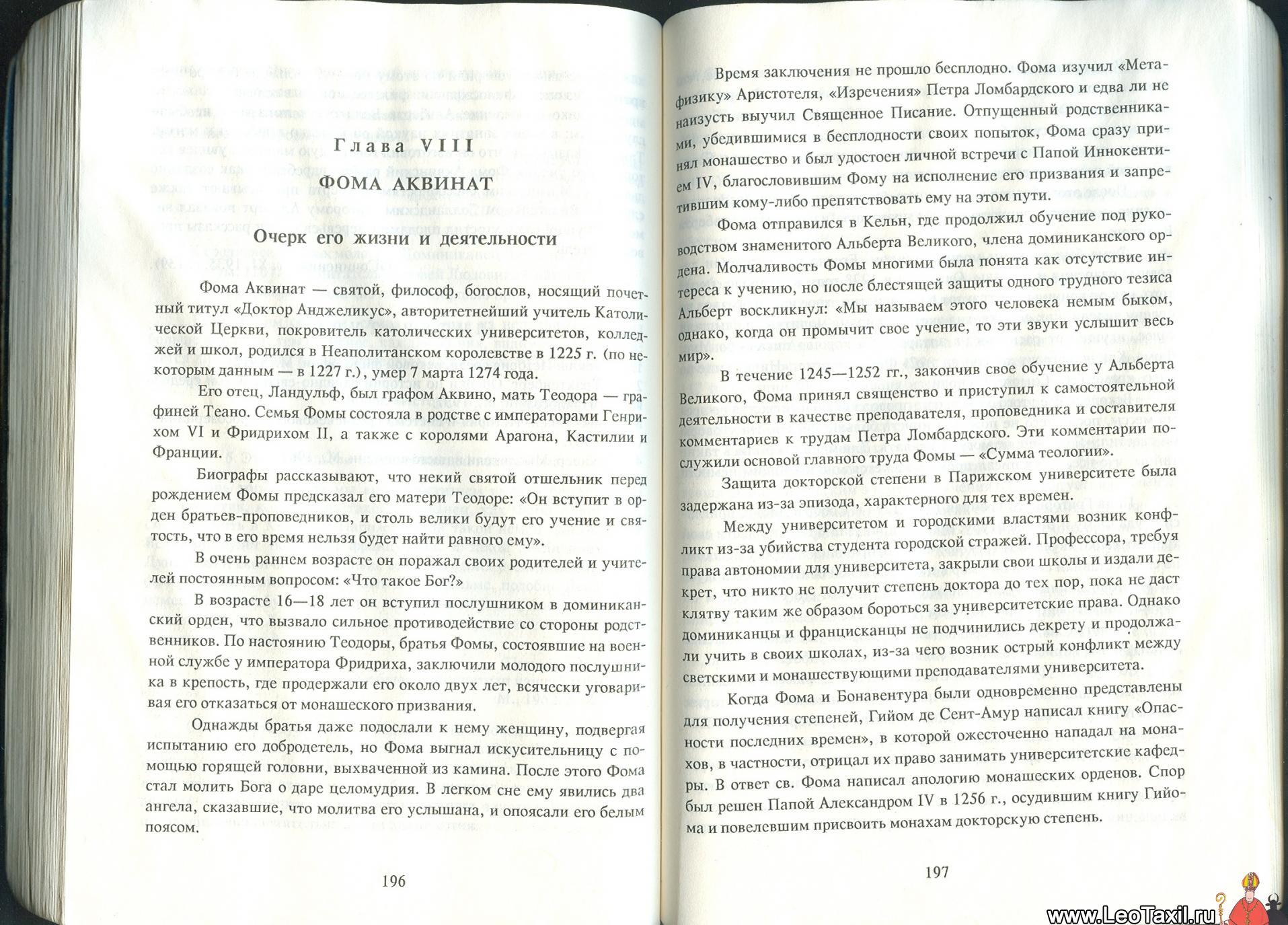 Глава VIII

ФОМА АКВИНАТ

Очерк его жизни и деятельности

Фома Аквинат — святой, философ, богослов, носящий почетный титул «Доктор Анджеликус», авторитетнейший учитель Католической Церкви, покровитель католических университетов, колледжей и школ, родился в Неаполитанском королевстве в 1225 г. (по некоторым данным — в 1227 г.), умер 7 марта 1274 года.

Его отец, Ландульф, был графом Аквино, мать Теодора — графиней Теано. Семья Фомы состояла в родстве с императорами Генрихом VI и Фридрихом II, а также с королями Арагона, Кастилии и Франции.

Биографы рассказывают, что некий святой отшельник перед рождением Фомы предсказал его матери Теодоре: «Он вступит в орден братьев-проповедников, и столь велики будут его учение и святость, что в его время нельзя будет найти равного ему».

В очень раннем возрасте он поражал своих родителей и учителей постоянным вопросом: «Что такое Бог?»

В возрасте 16—18 лет он вступил послушником в доминиканский орден, что вызвало сильное противодействие со стороны родственников. По настоянию Теодоры, братья Фомы, состоявшие на военной службе у императора Фридриха, заключили молодого послушника в крепость, где продержали его около двух лет, всячески уговаривая его отказаться от монашеского призвания.

Однажды братья даже подослали к нему женщину, подвергая испытанию его добродетель, но Фома выгнал искусительницу с помощью горящей головни, выхваченной из камина. После этого Фома стал молить Бога о даре целомудрия. В легком сне ему явились два ангела, сказавшие, что молитва его услышана, и опоясали его белым поясом.

196

Время заключения не прошло бесплодно. Фома изучил «Метафизику» Аристотеля, «Изречения» Петра Ломбардского и едва ли не наизусть выучил Священное Писание. Отпущенный родственниками, убедившимися в бесплодности своих попыток, Фома сразу принял монашество и был удостоен личной встречи с Папой Иннокентием IV, благословившим Фому на исполнение его призвания и запретившим кому-либо препятствовать ему на этом пути.

Фома отправился в Кельн, где продолжил обучение под руководством знаменитого Альберта Великого, члена доминиканского ордена. Молчаливость Фомы многими была понята как отсутствие интереса к учению, но после блестящей защиты одного трудного тезиса Альберт воскликнул: «Мы называем этого человека немым быком, однако, когда он промычит свое учение, то эти звуки услышит весь мир».

В течение 1245—1252 гг., закончив свое обучение у Альберта Великого, Фома принял священство и приступил к самостоятельной деятельности в качестве преподавателя, проповедника и составителя комментариев к трудам Петра Ломбардского. Эти комментарии послужили основой главного труда Фомы — «Сумма теологии».

Защита докторской степени в Парижском университете была задержана из-за эпизода, характерного для тех времен.

Между университетом и городскими властями возник конфликт из-за убийства студента городской стражей. Профессора, требуя права автономии для университета, закрыли свои школы и издали декрет, что никто не получит степень доктора до тех пор, пока не даст клятву таким же образом бороться за университетские права. Однако доминиканцы и францисканцы не подчинились декрету и продолжали учить в своих школах, из-за чего возник острый конфликт между светскими и монашествующими преподавателями университета.

Когда Фома и Бонавентура были одновременно представлены для получения степеней, Гийом де Сент-Амур написал книгу «Опасности последних времен», в которой ожесточенно нападал на монахов, в частности, отрицал их право занимать университетские кафедры. В ответ св. Фома написал апологию монашеских орденов. Спор был решен Папой Александром IV в 1256 г., осудившим книгу Гийома и повелевшим присвоить монахам докторскую степень.

197

www.LeoTaxil.ru